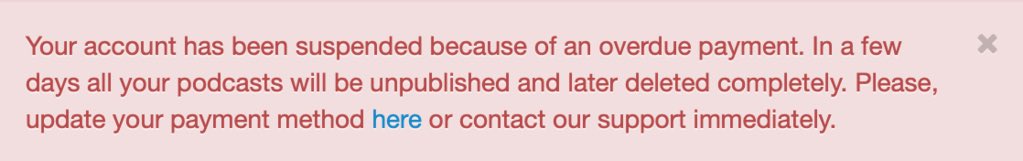 Your account has been suspended because of an overdue payment. In a few days all your podcasts will be unpublished and later deleted completely. Please, update your payment method here or contact our support immediately.

×